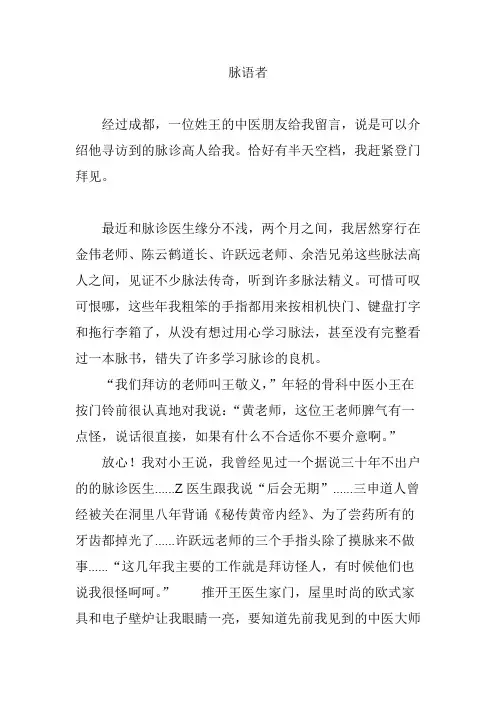 脉语者

经过成都，一位姓王的中医朋友给我留言，说是可以介绍他寻访到的脉诊高人给我。恰好有半天空档，我赶紧登门拜见。

最近和脉诊医生缘分不浅，两个月之间，我居然穿行在金伟老师、陈云鹤道长、许跃远老师、余浩兄弟这些脉法高人之间，见证不少脉法传奇，听到许多脉法精义。可惜可叹可恨哪，这些年我粗笨的手指都用来按相机快门、键盘打字和拖行李箱了，从没有想过用心学习脉法，甚至没有完整看过一本脉书，错失了许多学习脉诊的良机。

“我们拜访的老师叫王敬义，”年轻的骨科中医小王在按门铃前很认真地对我说：“黄老师，这位王老师脾气有一点怪，说话很直接，如果有什么不合适你不要介意啊。”

放心！我对小王说，我曾经见过一个据说三十年不出户的的脉诊医生......Z 医生跟我说“后会无期”......三申道人曾经被关在洞里八年背诵《秘传黄帝内经》、为了尝药所有的牙齿都掉光了......许跃远老师的三个手指头除了摸脉来不做事......“这几年我主要的工作就是拜访怪人，有时候他们也说我很怪呵呵。” 推开王医生家门，屋里时尚的欧式家具和电子壁炉让我眼睛一亮，要知道先前我见到的中医大师